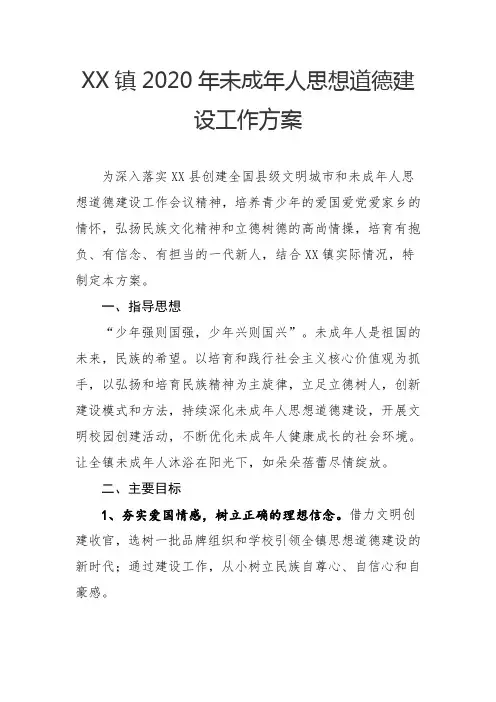 XX 镇 2020 年未成年人思想道德建设工作方案

为深入落实 XX 县创建全国县级文明城市和未成年人思想道德建设工作会议精神，培养青少年的爱国爱党爱家乡的情怀，弘扬民族文化精神和立德树德的高尚情操，培育有抱负、有信念、有担当的一代新人，结合 XX 镇实际情况，特制定本方案。

一、指导思想

“少年强则国强，少年兴则国兴”。未成年人是祖国的未来，民族的希望。以培育和践行社会主义核心价值观为抓手，以弘扬和培育民族精神为主旋律，立足立德树人，创新建设模式和方法，持续深化未成年人思想道德建设，开展文明校园创建活动，不断优化未成年人健康成长的社会环境。让全镇未成年人沐浴在阳光下，如朵朵蓓蕾尽情绽放。

二、主要目标

1、夯实爱国情感，树立正确的理想信念。借力文明创建收官，选树一批品牌组织和学校引领全镇思想道德建设的新时代；通过建设工作，从小树立民族自尊心、自信心和自豪感。